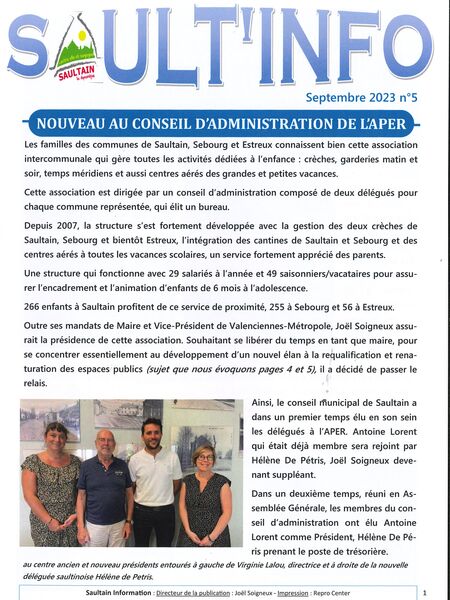 SAULT'INFO

SAULTAIN

Septembre 2023 n°5

NOUVEAU AU CONSEIL D'ADMINISTRATION DE L'APER

Les familles des communes de Saultain, Sebourg et Estreux connaissent bien cette association intercommunale qui gère toutes les activités dédiées à l'enfance : crèches, garderies matin et soir, temps méridiens et aussi centres aérés des grandes et petites vacances.

Cette association est dirigée par un conseil d'administration composé de deux délégués pour chaque commune représentée, qui élit un bureau.

Depuis 2007, la structure s'est fortement développée avec la gestion des deux crèches de Saultain, Sebourg et bientôt Estreux, l'intégration des cantines de Saultain et Sebourg et des centres aérés à toutes les vacances scolaires, un service fortement apprécié des parents.

Une structure qui fonctionne avec 29 salariés à l'année et 49 saisonniers/vacataires pour assurer l'encadrement et l'animation d'enfants de 6 mois à l'adolescence.

266 enfants à Saultain profitent de ce service de proximité, 255 à Sebourg et 56 à Estreux.

Outre ses mandats de Maire et Vice-Président de Valenciennes-Métropole, Joël Soigneux assurait la présidence de cette association. Souhaitant se libérer du temps en tant que maire, pour se concentrer essentiellement au développement d'un nouvel élan à la requalification et renaturation des espaces publics (sujet que nous évoquons pages 4 et 5), il a décidé de passer le relais.

Ainsi, le conseil municipal de Saultain a dans un premier temps élu en son sein les délégués à l'APER. Antoine Lorent qui était déjà membre sera rejoint par Hélène De Pétris, Joël Soigneux devenant suppléant.

Dans un deuxième temps, réuni en Assemblée Générale, les membres du conseil d'administration ont élu Antoine Lorent comme Président, Hélène De Péris prenant le poste de trésorière.

au centre ancien et nouveau présidents entourés à gauche de Virginie Lalou, directrice et à droite de la nouvelle déléguée saultinoise Hélène de Petris.

Saultain Information : Directeur de la publication : Joël Soigneux - Impression : Repro Center

1